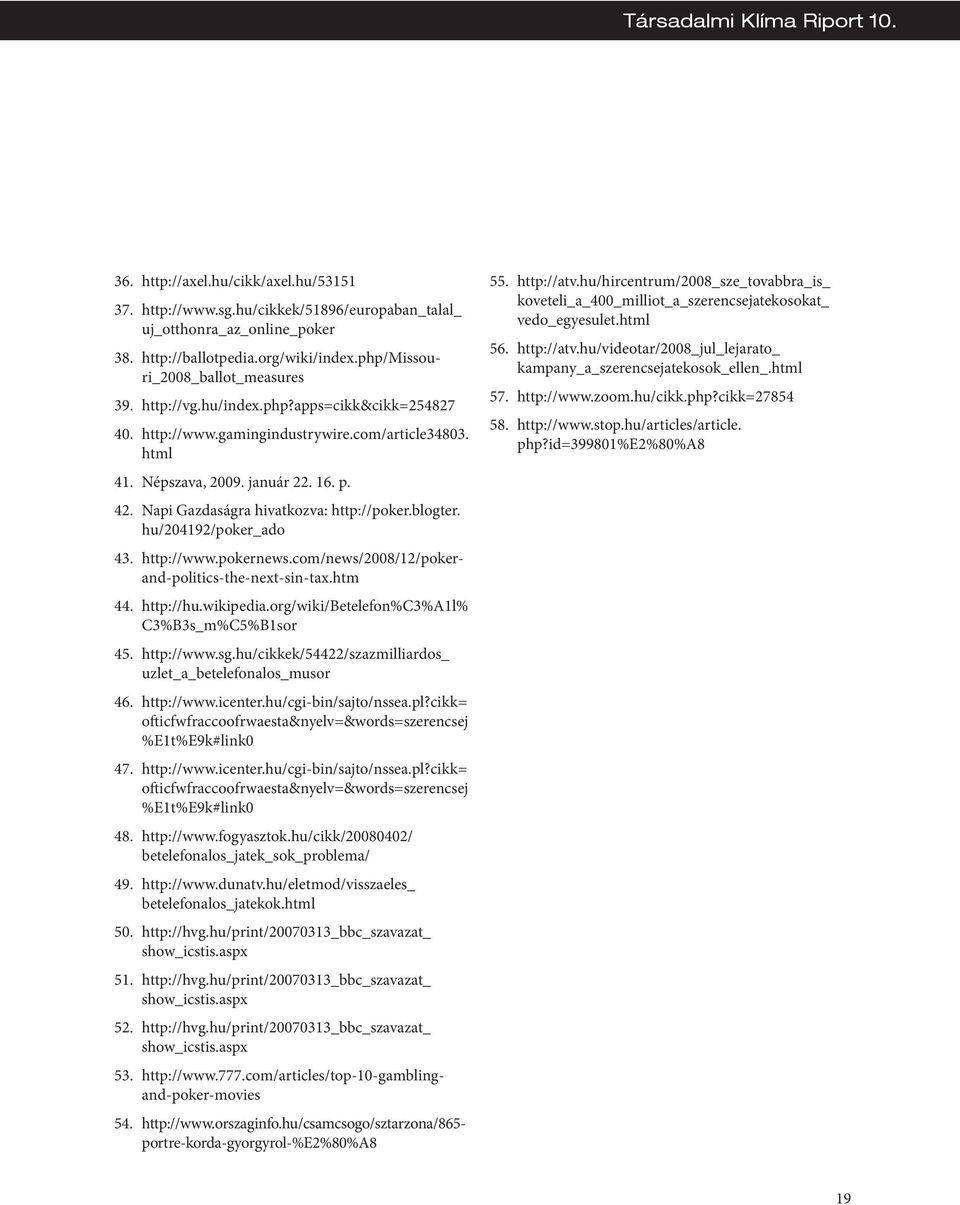 Társadalmi Klíma Riport 10.

36. http://axel.hu/cikk/axel.hu/53151

37. http://www.sg.hu/cikkek/51896/europaban_talal_uj_otthonra_az_online_poker

38. http://ballotpedia.org/wiki/index.php/Missouri_2008_ballot_measures

39. http://vg.hu/index.php?apps=cikk&cikk=254827

40. http://www.gamingindustrywire.com/article34803.html

41. Népszava, 2009. január 22. 16. p.

42. Napi Gazdaságra hivatkozva: http://poker.blogter.hu/204192/poker_ado

43. http://www.pokernews.com/news/2008/12/poker-and-politics-the-next-sin-tax.htm

44. http://hu.wikipedia.org/wiki/Betelefon%C3%A1l%C3%B3s_m%C5%B1sor

45. http://www.sg.hu/cikkek/54422/szazmilliardos_uzlet_a_betelefonalos_musor

46. http://www.icenter.hu/cgi-bin/sajto/nssea.pl?cikk=ofticfwfraccoofrwaesta&nyelv=&words=szerencsej%E1t%E9k#link0

47. http://www.icenter.hu/cgi-bin/sajto/nssea.pl?cikk=ofticfwfraccoofrwaesta&nyelv=&words=szerencsej%E1t%E9k#link0

48. http://www.fogyasztok.hu/cikk/20080402/betelefonalos_jatek_sok_problema/

49. http://www.dunatv.hu/eletmod/visszaeles_betelefonalos_jatekok.html

50. http://hvg.hu/print/20070313_bbc_szavazat_show_icstis.aspx

51. http://hvg.hu/print/20070313_bbc_szavazat_show_icstis.aspx

52. http://hvg.hu/print/20070313_bbc_szavazat_show_icstis.aspx

53. http://www.777.com/articles/top-10-gambling-and-poker-movies

54. http://www.orszaginfo.hu/csamcsogo/sztarzona/865-portre-korda-gyorgyrol-%E2%80%A8

55. http://atv.hu/hircentrum/2008_sze_tovabbra_is_koveteli_a_400_milliot_a_szerencsejatekosokat_vedo_egyesulet.html

56. http://atv.hu/videotar/2008_jul_lejarato_kampany_a_szerencsejatekosok_ellen_.html

57. http://www.zoom.hu/cikk.php?cikk=27854

58. http://www.stop.hu/articles/article.php?id=399801%E2%80%A8

19